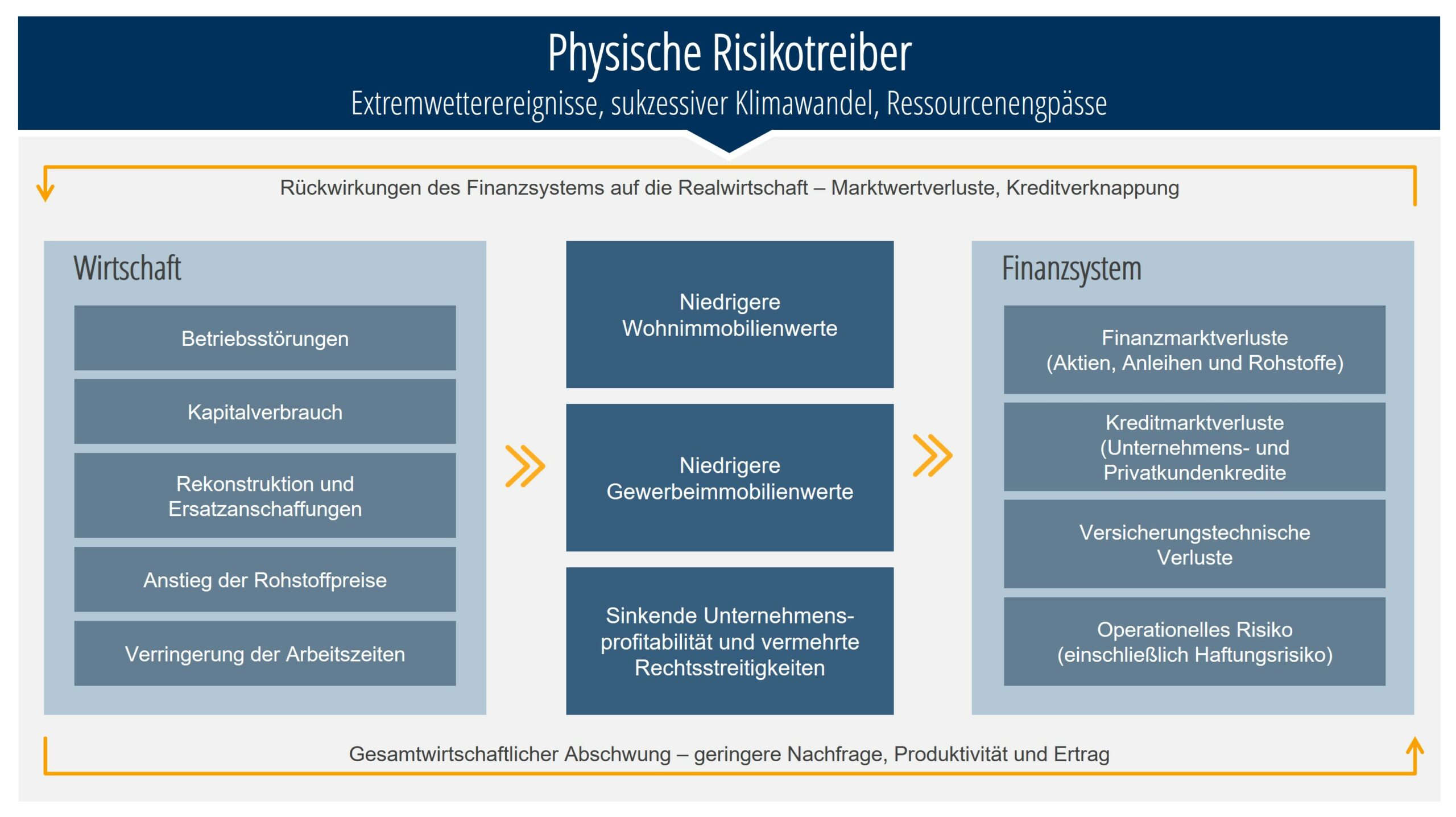 Physische Risikotreiber
Extremwetterereignisse, sukzessiver Klimawandel, Ressourcenengpässe

Rückwirkungen des Finanzsystems auf die Realwirtschaft – Marktwertverluste, Kreditverknappung

Wirtschaft

Betriebsstörungen

Kapitalverbrauch

Rekonstruktion und Ersatzanschaffungen

Anstieg der Rohstoffpreise

Verringerung der Arbeitszeiten

Niedrigere Wohnimmobilienwerte

Niedrigere Gewerbeimmobilienwerte

Sinkende Unternehmensprofitabilität und vermehrte Rechtsstreitigkeiten

Finanzsystem

Finanzmarktverluste (Aktien, Anleihen und Rohstoffe)

Kreditmarktverluste (Unternehmens- und Privatkundenkredite

Versicherungstechnische Verluste

Operationelles Risiko (einschließlich Haftungsrisiko)

Gesamtwirtschaftlicher Abschwung – geringere Nachfrage, Produktivität und Ertrag